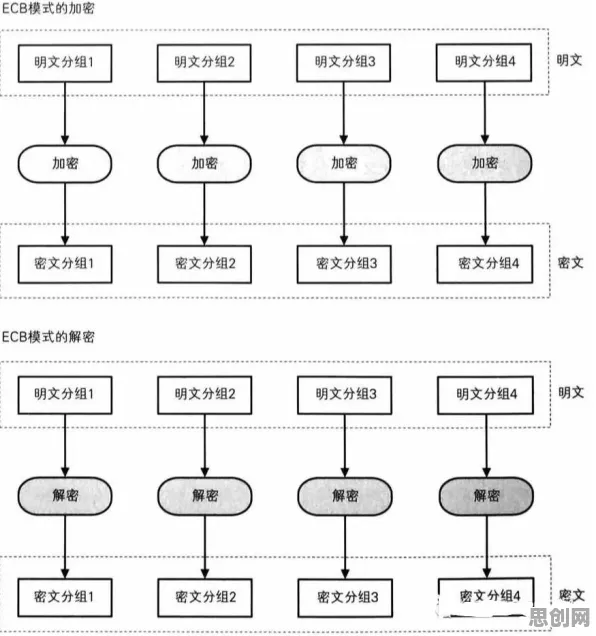 ECB模式的加密

明文分组1 明文分组2 明文分组3 明文分组4 明文

加密 加密 加密 加密

密文分组1 密文分组2 密文分组3 密文分组4 密文

ECB模式的解密

明文分组1 明文分组2 明文分组3 明文分组4 明文

解密 解密 解密 解密

密文分组1 密文分组2 密文分组3 密文分组4 密文

思创网